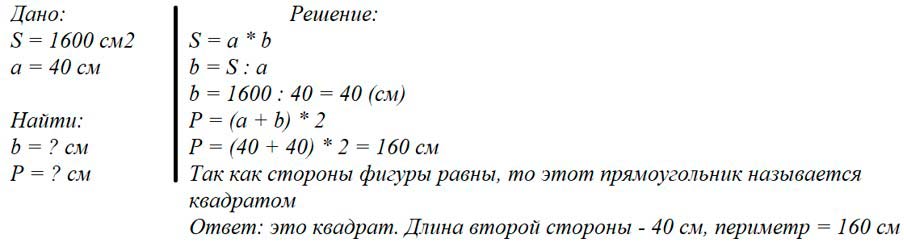 Дано:
S = 1600 см2
a = 40 см

Найти:
b = ? см
P = ? см

Решение:
S = a * b
b = S : a
b = 1600 : 40 = 40 (см)
P = (a + b) * 2
P = (40 + 40) * 2 = 160 см
Так как стороны фигуры равны, то этот прямоугольник называется квадратом
Ответ: это квадрат. Длина второй стороны - 40 см, периметр = 160 см